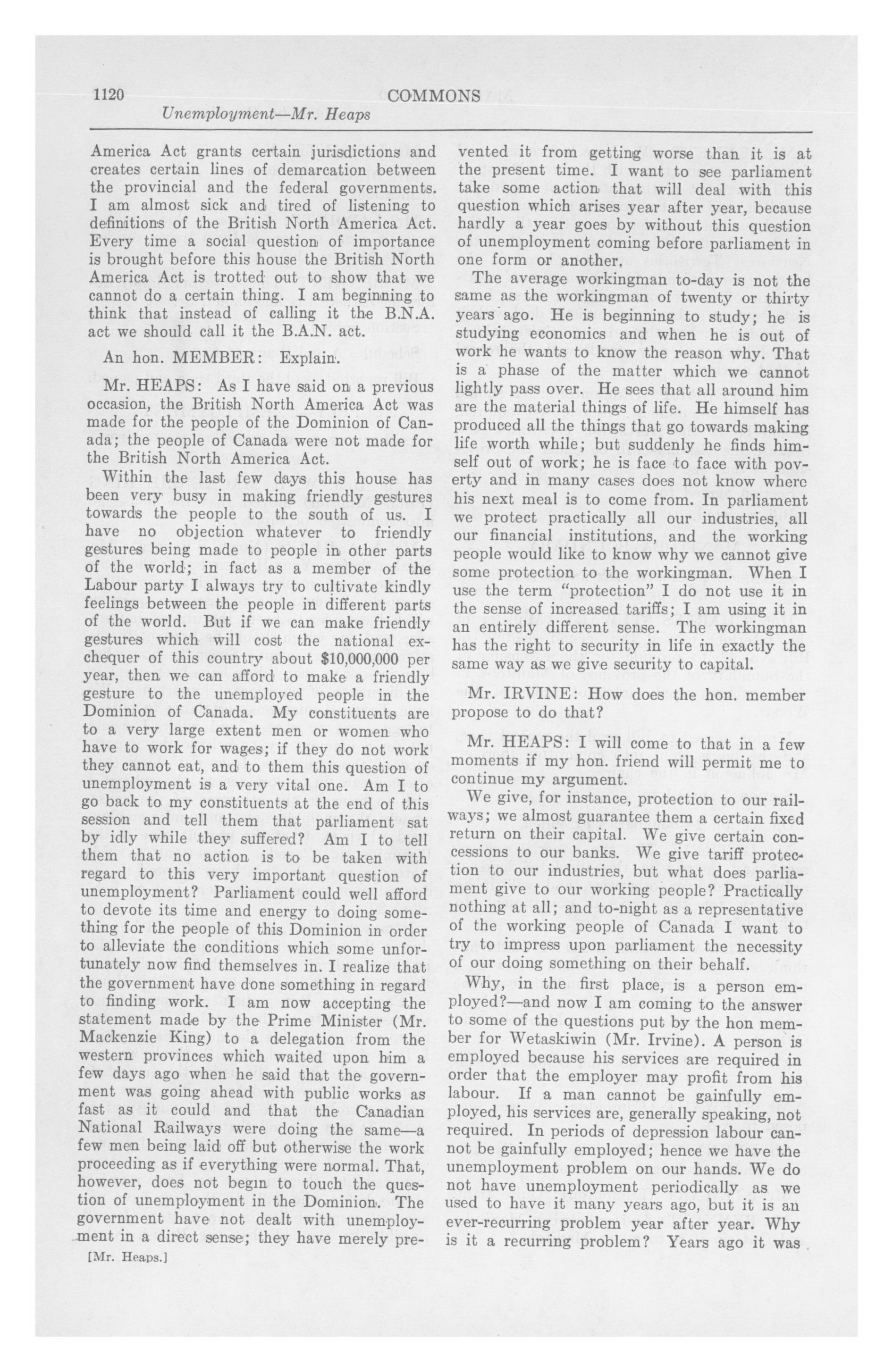 1120 COMMONS

Unemployment—Mr. Heaps

America Act grants certain jurisdictions and creates certain lines of demarcation between the provincial and the federal governments. I am almost sick and tired of listening to definitions of the British North America Act. Every time a social question of importance is brought before this house the British North America Act is trotted out to show that we cannot do a certain thing. I am beginning to think that instead of calling it the B.N.A. act we should call it the B.A.N. act.

An hon. MEMBER: Explain.

Mr. HEAPS: As I have said on a previous occasion, the British North America Act was made for the people of the Dominion of Canada; the people of Canada were not made for the British North America Act.

Within the last few days this house has been very busy in making friendly gestures towards the people to the south of us. I have no objection whatever to friendly gestures being made to people in other parts of the world; in fact as a member of the Labour party I always try to cultivate kindly feelings between the people in different parts of the world. But if we can make friendly gestures which will cost the national exchequer of this country about $10,000,000 per year, then we can afford to make a friendly gesture to the unemployed people in the Dominion of Canada. My constituents are to a very large extent men or women who have to work for wages; if they do not work they cannot eat, and to them this question of unemployment is a very vital one. Am I to go back to my constituents at the end of this session and tell them that parliament sat by idly while they suffered? Am I to tell them that no action is to be taken with regard to this very important question of unemployment? Parliament could well afford to devote its time and energy to doing something for the people of this Dominion in order to alleviate the conditions which some unfortunately now find themselves in. I realize that the government have done something in regard to finding work. I am now accepting the statement made by the Prime Minister (Mr. Mackenzie King) to a delegation from the western provinces which waited upon him a few days ago when he said that the government was going ahead with public works as fast as it could and that the Canadian National Railways were doing the same—a few men being laid off but otherwise the work proceeding as if everything were normal. That, however, does not begin to touch the question of unemployment in the Dominion. The government have not dealt with unemployment in a direct sense; they have merely prevented it from getting worse than it is at the present time. I want to see parliament take some action that will deal with this question which arises year after year, because hardly a year goes by without this question of unemployment coming before parliament in one form or another.

The average workingman to-day is not the same as the workingman of twenty or thirty years ago. He is beginning to study; he is studying economics and when he is out of work he wants to know the reason why. That is a phase of the matter which we cannot lightly pass over. He sees that all around him are the material things of life. He himself has produced all the things that go towards making life worth while; but suddenly he finds himself out of work; he is face to face with poverty and in many cases does not know where his next meal is to come from. In parliament we protect practically all our industries, all our financial institutions, and the working people would like to know why we cannot give some protection to the workingman. When I use the term "protection" I do not use it in the sense of increased tariffs; I am using it in an entirely different sense. The workingman has the right to security in life in exactly the same way as we give security to capital.

Mr. IRVINE: How does the hon. member propose to do that?

Mr. HEAPS: I will come to that in a few moments if my hon. friend will permit me to continue my argument.

We give, for instance, protection to our railways; we almost guarantee them a certain fixed return on their capital. We give certain concessions to our banks. We give tariff protection to our industries, but what does parliament give to our working people? Practically nothing at all; and to-night as a representative of the working people of Canada I want to try to impress upon parliament the necessity of our doing something on their behalf.

Why, in the first place, is a person employed?—and now I am coming to the answer to some of the questions put by the hon member for Wetaskiwin (Mr. Irvine). A person is employed because his services are required in order that the employer may profit from his labour. If a man cannot be gainfully employed, his services are, generally speaking, not required. In periods of depression labour cannot be gainfully employed; hence we have the unemployment problem on our hands. We do not have unemployment periodically as we used to have it many years ago, but it is an ever-recurring problem year after year. Why is it a recurring problem? Years ago it was

[Mr. Heaps.]